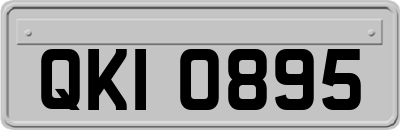 QKI 0895